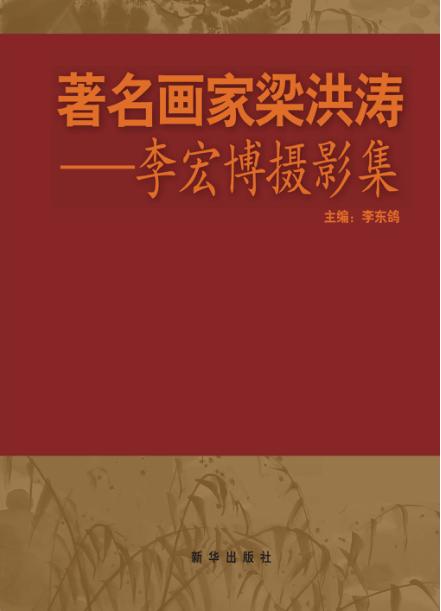 著名画家梁洪涛

——李宏博摄影集

主编：李东鸽

新华出版社